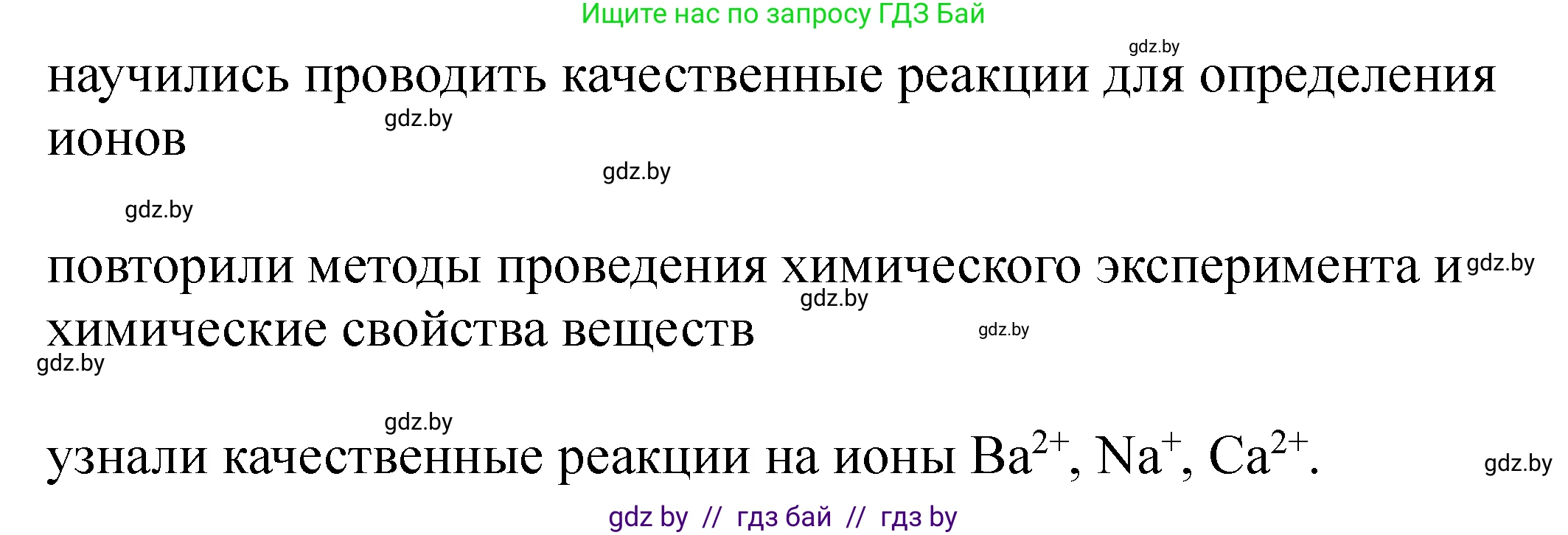 Ищите нас по запросу ГДЗ Бай

gdz.by

научились проводить качественные реакции для определения ионов

gdz.by

gdz.by

gdz.by

повторили методы проведения химического эксперимента и химические свойства веществ

gdz.by

gdz.by

gdz.by

gdz.by

gdz.by

узнали качественные реакции на ионы $Ba^{2+}$, $Na^{+}$, $Ca^{2+}$.

gdz.by

gdz by // гдз бай // гдз by